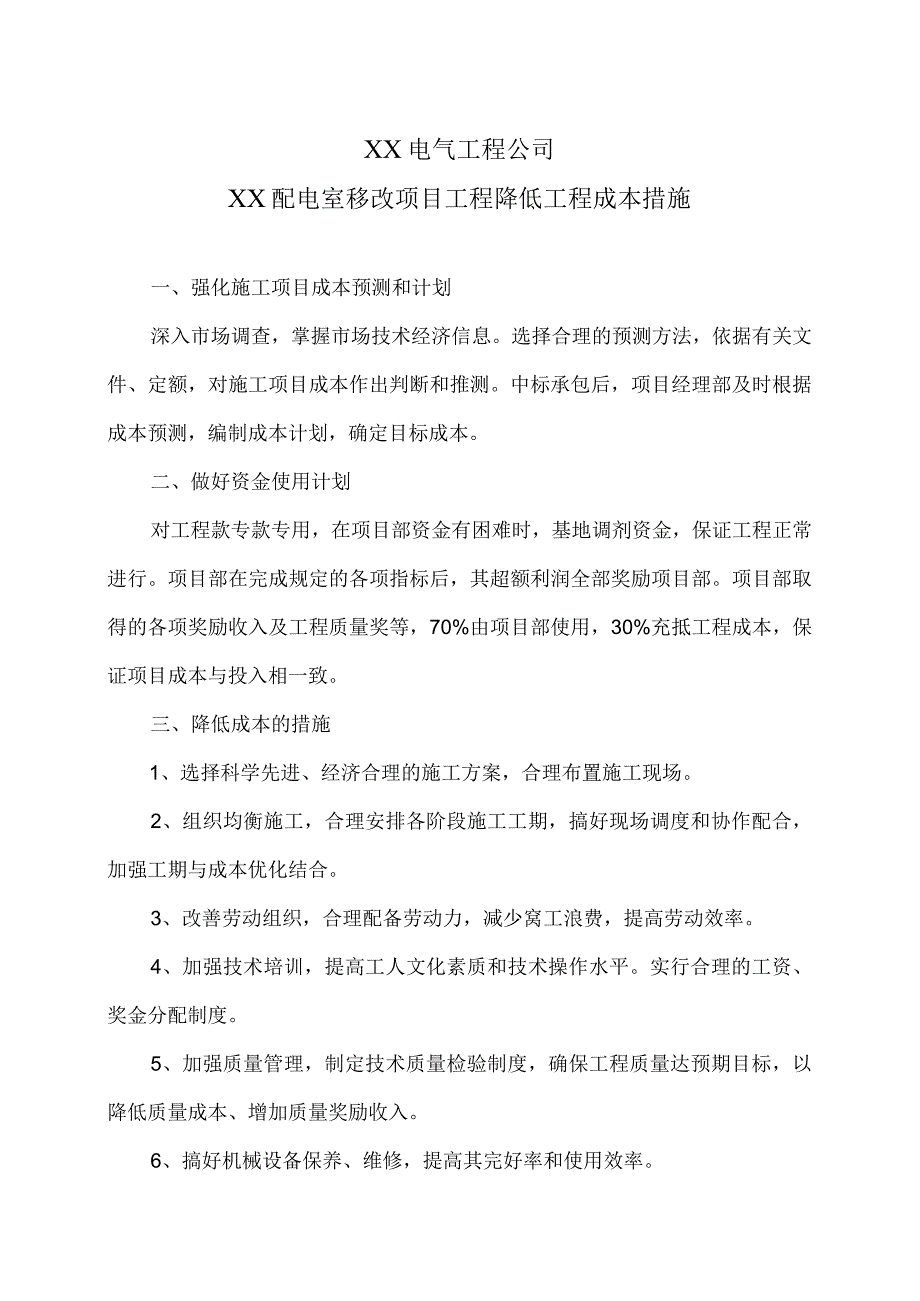 XX电气工程公司

XX配电室移改项目工程降低工程成本措施

一、强化施工项目成本预测和计划

深入市场调查，掌握市场技术经济信息。选择合理的预测方法，依据有关文件、定额，对施工项目成本作出判断和推测。中标承包后，项目经理部及时根据成本预测，编制成本计划，确定目标成本。

二、做好资金使用计划

对工程款专款专用，在项目部资金有困难时，基地调剂资金，保证工程正常进行。项目部在完成规定的各项指标后，其超额利润全部奖励项目部。项目部取得的各项奖励收入及工程质量奖等，70%由项目部使用，30%充抵工程成本，保证项目成本与投入相一致。

三、降低成本的措施

1、选择科学先进、经济合理的施工方案，合理布置施工现场。

2、组织均衡施工，合理安排各阶段施工工期，搞好现场调度和协作配合，加强工期与成本优化结合。

3、改善劳动组织，合理配备劳动力，减少窝工浪费，提高劳动效率。

4、加强技术培训，提高工人文化素质和技术操作水平。实行合理的工资、奖金分配制度。

5、加强质量管理，制定技术质量检验制度，确保工程质量达预期目标，以降低质量成本、增加质量奖励收入。

6、搞好机械设备保养、维修，提高其完好率和使用效率。